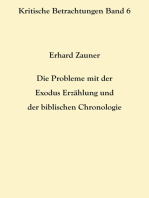 Kritische Betrachtungen Band 6

Erhard Zauner

Die Probleme mit der

Exodus Erzählung und

der biblischen Chronologie